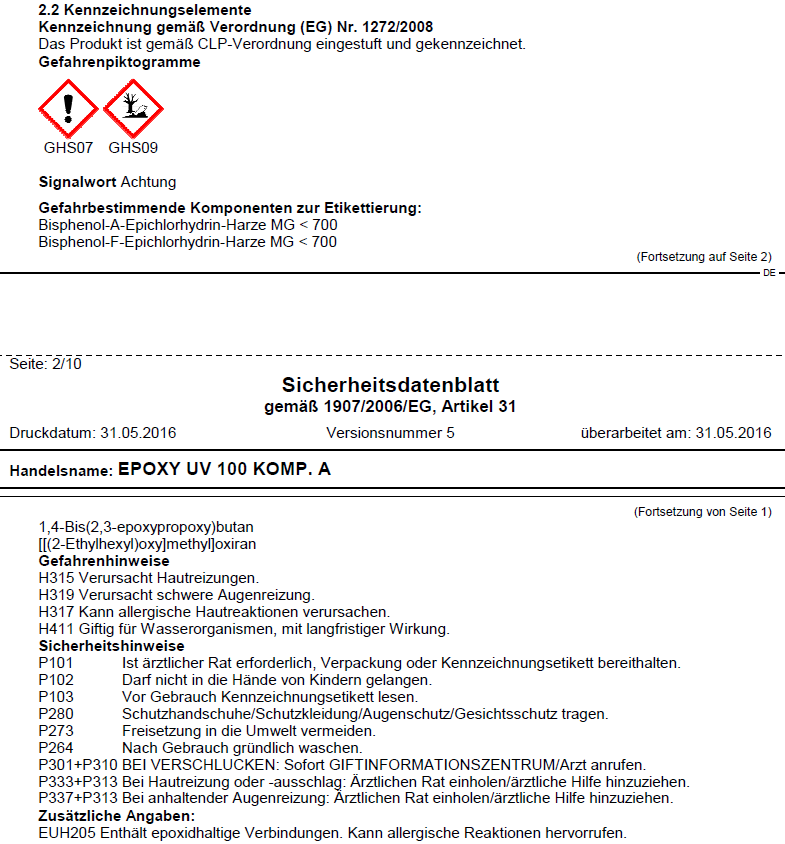 2.2 Kennzeichnungselemente
Kennzeichnung gemäß Verordnung (EG) Nr. 1272/2008
Das Produkt ist gemäß CLP-Verordnung eingestuft und gekennzeichnet.
Gefahrenpiktogramme

GHS07 GHS09

Signalwort Achtung

Gefahrbestimmende Komponenten zur Etikettierung:
Bisphenol-A-Epichlorhydrin-Harze MG < 700
Bisphenol-F-Epichlorhydrin-Harze MG < 700

(Fortsetzung auf Seite 2)
DE

Seite: 2/10
Sicherheitsdatenblatt
gemäß 1907/2006/EG, Artikel 31
Druckdatum: 31.05.2016 Versionsnummer 5 überarbeitet am: 31.05.2016

Handelsname: EPOXY UV 100 KOMP. A

(Fortsetzung von Seite 1)
1,4-Bis(2,3-epoxypropoxy)butan
[[(2-Ethylhexyl)oxy]methyl]oxiran
Gefahrenhinweise
H315 Verursacht Hautreizungen.
H319 Verursacht schwere Augenreizung.
H317 Kann allergische Hautreaktionen verursachen.
H411 Giftig für Wasserorganismen, mit langfristiger Wirkung.
Sicherheitshinweise
P101 Ist ärztlicher Rat erforderlich, Verpackung oder Kennzeichnungsetikett bereithalten.
P102 Darf nicht in die Hände von Kindern gelangen.
P103 Vor Gebrauch Kennzeichnungsetikett lesen.
P280 Schutzhandschuhe/Schutzkleidung/Augenschutz/Gesichtsschutz tragen.
P273 Freisetzung in die Umwelt vermeiden.
P264 Nach Gebrauch gründlich waschen.
P301+P310 BEI VERSCHLUCKEN: Sofort GIFTINFORMATIONSZENTRUM/Arzt anrufen.
P333+P313 Bei Hautreizung oder -ausschlag: Ärztlichen Rat einholen/ärztliche Hilfe hinzuziehen.
P337+P313 Bei anhaltender Augenreizung: Ärztlichen Rat einholen/ärztliche Hilfe hinzuziehen.
Zusätzliche Angaben:
EUH205 Enthält epoxidhaltige Verbindungen. Kann allergische Reaktionen hervorrufen.